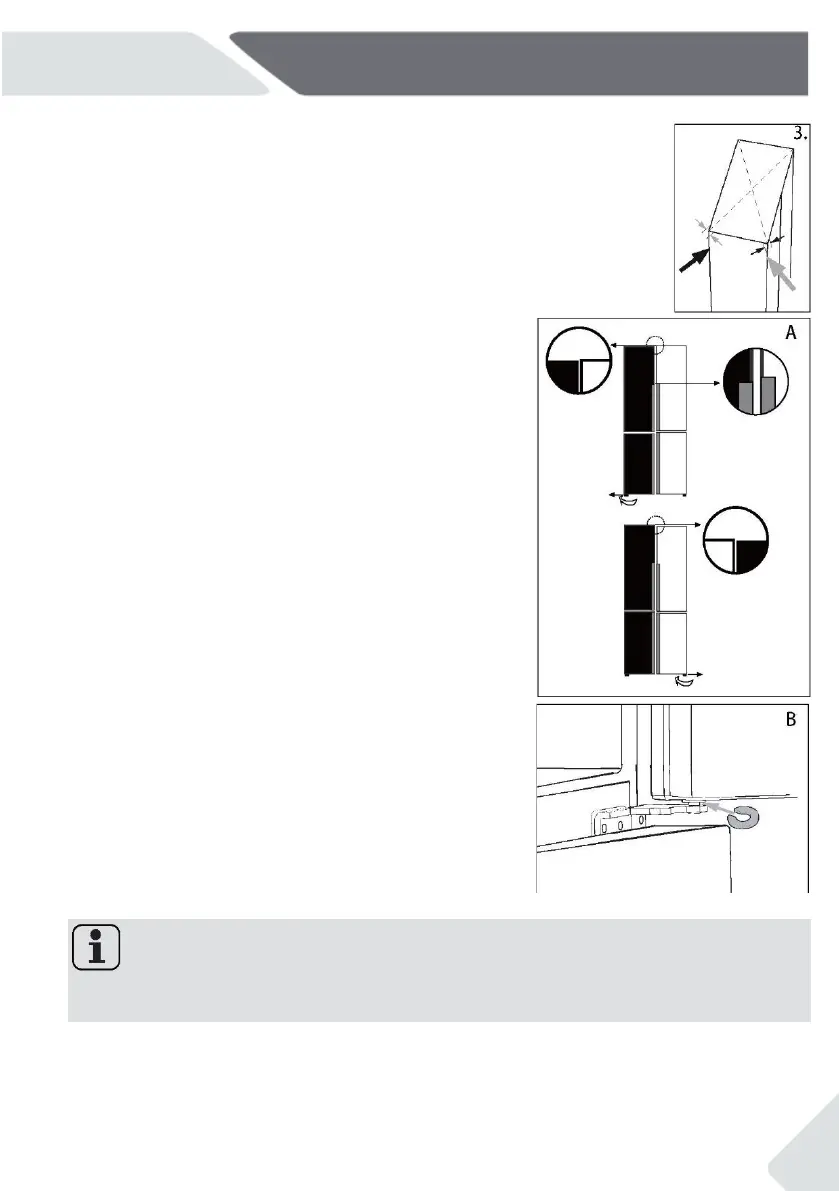 3.

A

B